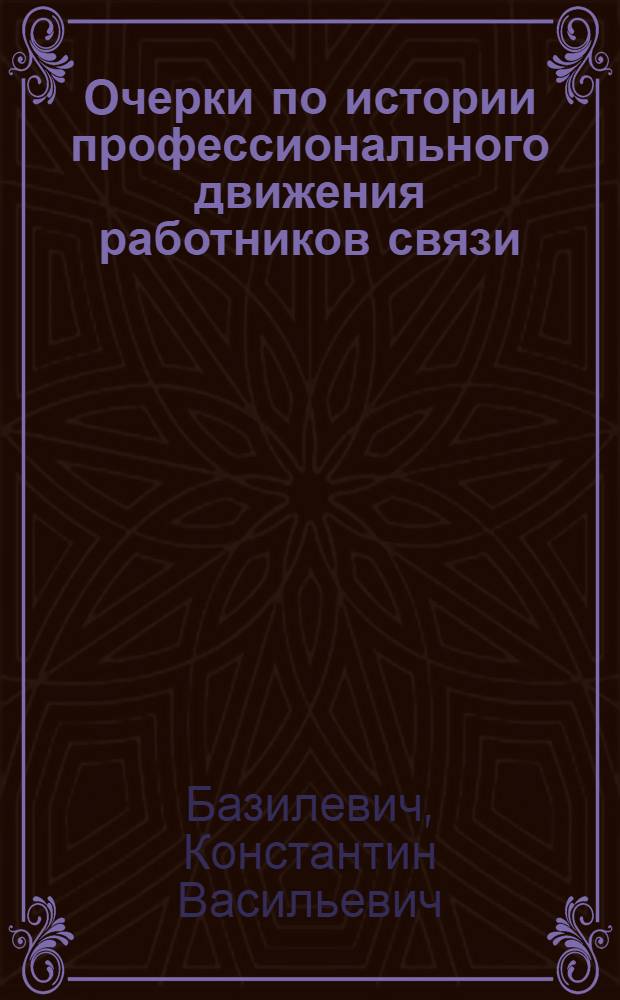 Очерки по истории профессионального движения работников связи

Базилевич, Константин Васильевич